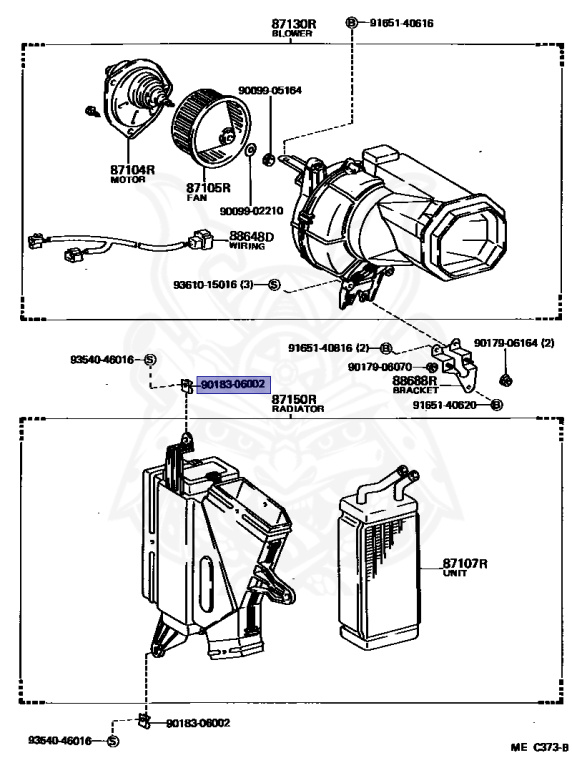 87130R
BLOWER
B 91651-40616

90099-05164

87104R
MOTOR

87105R
FAN

90099-02210

88648D
WIRING

93610-15016 (3) S

91651-40816 (2) B
90179-06164 (2)
90179-06070
88688R
BRACKET
91651-40620 B

93540-46016 S
90183-06002

87150R
RADIATOR

87107R
UNIT

90183-06002
93540-46016 S

ME C373-B